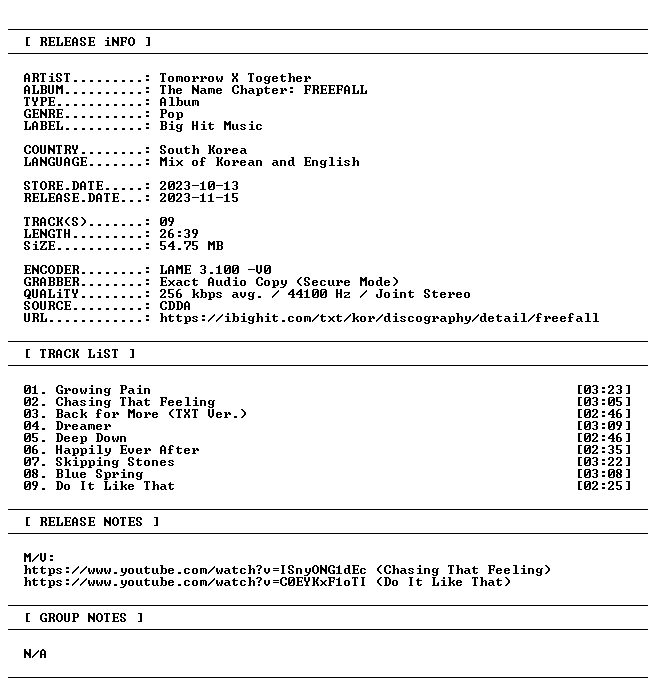 [ RELEASE iNFO ]

ARTiST.........: Tomorrow X Together
ALBUM..........: The Name Chapter: FREEFALL
TYPE...........: Album
GENRE..........: Pop
LABEL..........: Big Hit Music

COUNTRY........: South Korea
LANGUAGE.......: Mix of Korean and English

STORE.DATE.....: 2023-10-13
RELEASE.DATE...: 2023-11-15

TRACK(S).......: 09
LENGTH.........: 26:39
SiZE...........: 54.75 MB

ENCODER........: LAME 3.100 -V0
GRABBER........: Exact Audio Copy (Secure Mode)
QUALiTY........: 256 kbps avg. / 44100 Hz / Joint Stereo
SOURCE.........: CDDA
URL............: https://ibighit.com/txt/kor/discography/detail/freefall

[ TRACK LiST ]

01. Growing Pain [03:23]
02. Chasing That Feeling [03:05]
03. Back for More (TXT Ver.) [02:46]
04. Dreamer [03:09]
05. Deep Down [02:46]
06. Happily Ever After [02:35]
07. Skipping Stones [03:22]
08. Blue Spring [03:08]
09. Do It Like That [02:25]

[ RELEASE NOTES ]

M/V:
https://www.youtube.com/watch?v=ISnyONG1dEc (Chasing That Feeling)
https://www.youtube.com/watch?v=C0EYKxF1oTI (Do It Like That)

[ GROUP NOTES ]

N/A